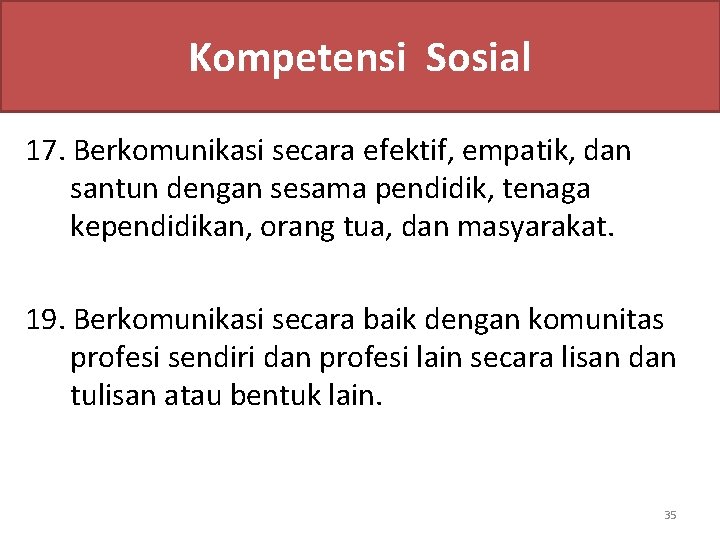 Kompetensi Sosial

17. Berkomunikasi secara efektif, empatik, dan santun dengan sesama pendidik, tenaga kependidikan, orang tua, dan masyarakat.

19. Berkomunikasi secara baik dengan komunitas profesi sendiri dan profesi lain secara lisan dan tulisan atau bentuk lain.

35